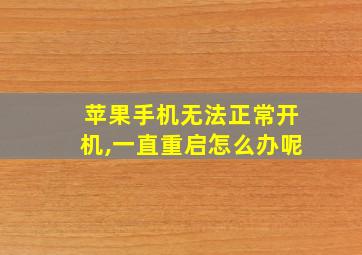 苹果手机无法正常开机,一直重启怎么办呢